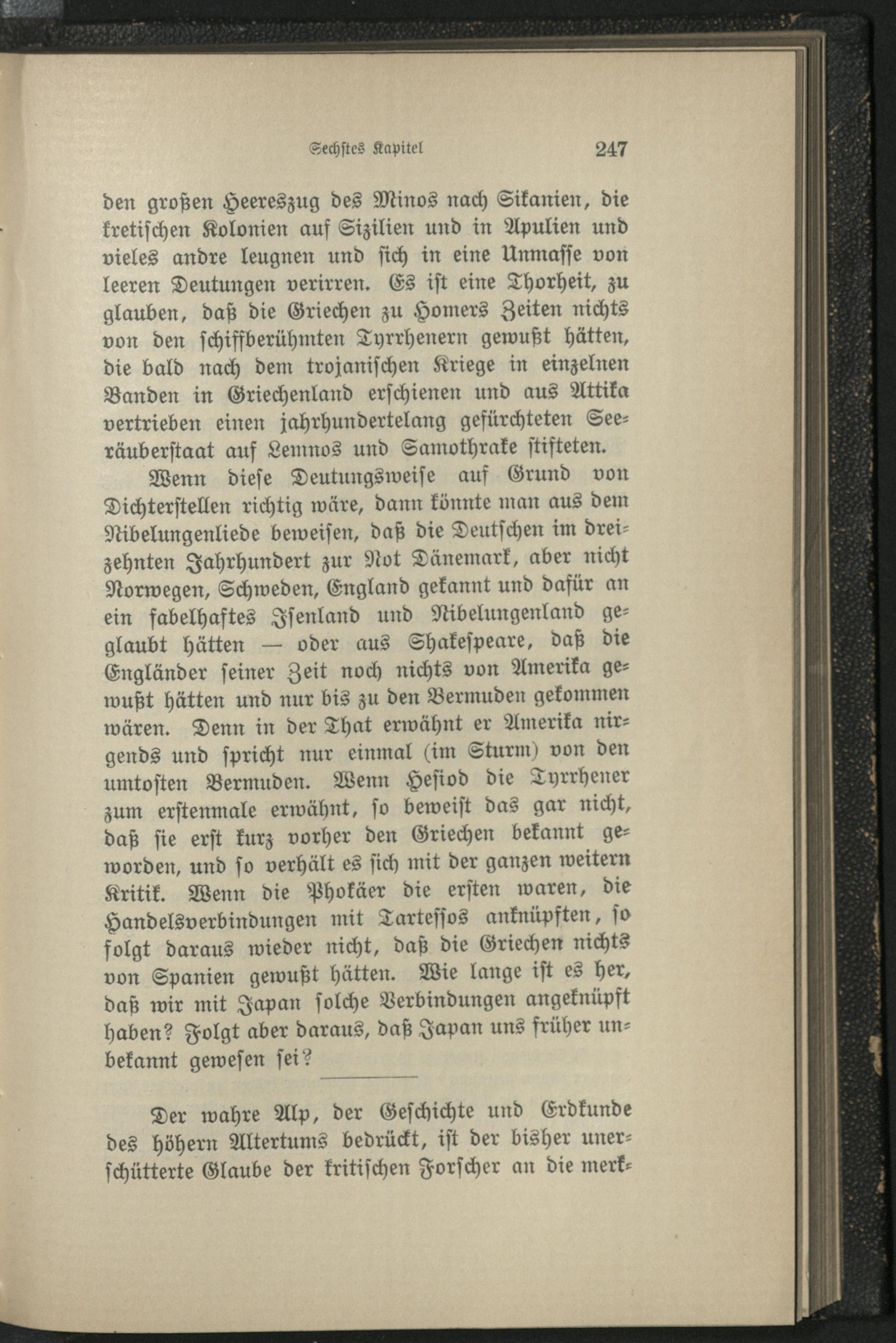 Sechstes Kapitel 247

den großen Heereszug des Minos nach Sikanien, die kretischen Kolonien auf Sizilien und in Apulien und vieles andre leugnen und sich in eine Unmasse von leeren Deutungen verirren. Es ist eine Thorheit, zu glauben, daß die Griechen zu Homers Zeiten nichts von den schiffberühmten Tyrrhenern gewußt hätten, die bald nach dem trojanischen Kriege in einzelnen Banden in Griechenland erschienen und aus Attika vertrieben einen jahrhundertelang gefürchteten Seeräuberstaat auf Lemnos und Samothrake stifteten.

Wenn diese Deutungsweise auf Grund von Dichterstellen richtig wäre, dann könnte man aus dem Nibelungenliede beweisen, daß die Deutschen im dreizehnten Jahrhundert zur Not Dänemark, aber nicht Norwegen, Schweden, England gekannt und dafür an ein fabelhaftes Isenland und Nibelungenland geglaubt hätten — oder aus Shakespeare, daß die Engländer seiner Zeit noch nichts von Amerika gewußt hätten und nur bis zu den Bermuden gekommen wären. Denn in der That erwähnt er Amerika nirgends und spricht nur einmal (im Sturm) von den umtosten Bermuden. Wenn Hesiod die Tyrrhener zum erstenmale erwähnt, so beweist das gar nicht, daß sie erst kurz vorher den Griechen bekannt geworden, und so verhält es sich mit der ganzen weitern Kritik. Wenn die Phokäer die ersten waren, die Handelsverbindungen mit Tartessos anknüpften, so folgt daraus wieder nicht, daß die Griechen nichts von Spanien gewußt hätten. Wie lange ist es her, daß wir mit Japan solche Verbindungen angeknüpft haben? Folgt aber daraus, daß Japan uns früher unbekannt gewesen sei?

Der wahre Alp, der Geschichte und Erdkunde des höhern Altertums bedrückt, ist der bisher unerschütterte Glaube der kritischen Forscher an die merk-